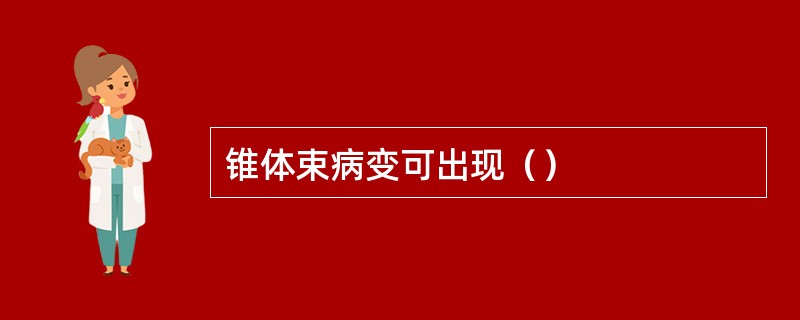 锥体束病变可出现（）